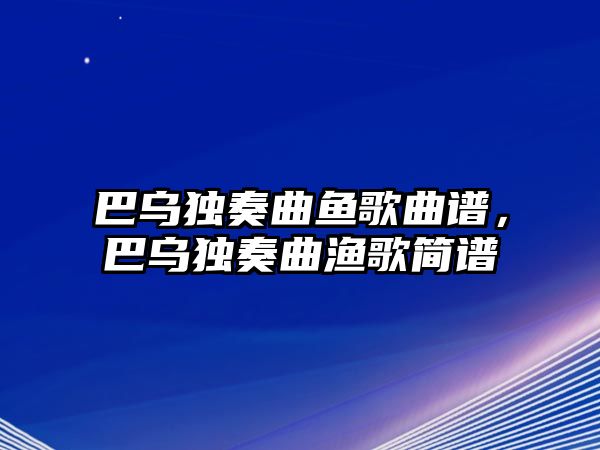 巴乌独奏曲鱼歌曲谱，巴乌独奏曲渔歌简谱